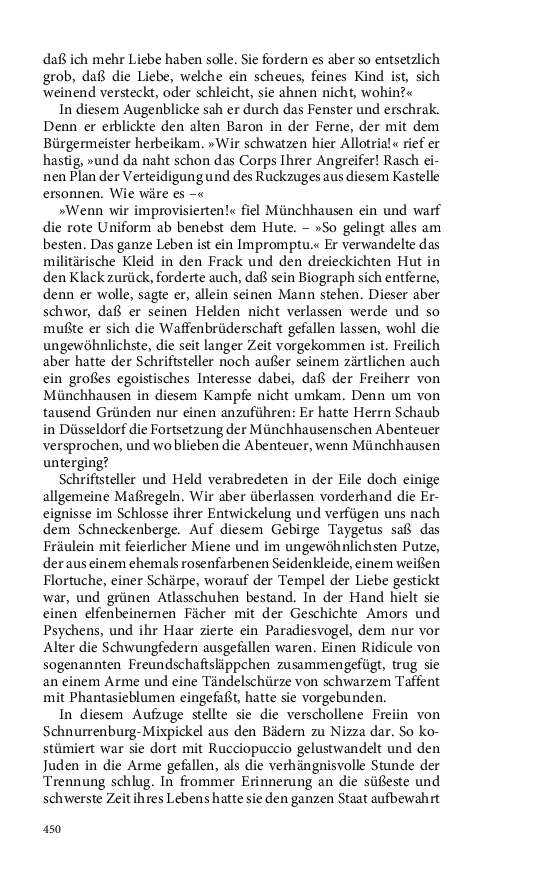 daß ich mehr Liebe haben solle. Sie fordern es aber so entsetzlich grob, daß die Liebe, welche ein scheues, feines Kind ist, sich weinend versteckt, oder schleicht, sie ahnen nicht, wohin?«

In diesem Augenblicke sah er durch das Fenster und erschrak. Denn er erblickte den alten Baron in der Ferne, der mit dem Bürgermeister herbeikam. »Wir schwatzen hier Allotria!« rief er hastig, »und da naht schon das Corps Ihrer Angreifer! Rasch einen Plan der Verteidigung und des Ruckzuges aus diesem Kastelle ersonnen. Wie wäre es –«

»Wenn wir improvisierten!« fiel Münchhausen ein und warf die rote Uniform ab benebst dem Hute. – »So gelingt alles am besten. Das ganze Leben ist ein Impromptu.« Er verwandelte das militärische Kleid in den Frack und den dreieckichten Hut in den Klack zurück, forderte auch, daß sein Biograph sich entferne, denn er wolle, sagte er, allein seinen Mann stehen. Dieser aber schwor, daß er seinen Helden nicht verlassen werde und so mußte er sich die Waffenbrüderschaft gefallen lassen, wohl die ungewöhnlichste, die seit langer Zeit vorgekommen ist. Freilich aber hatte der Schriftsteller noch außer seinem zärtlichen auch ein großes egoistisches Interesse dabei, daß der Freiherr von Münchhausen in diesem Kampfe nicht umkam. Denn um von tausend Gründen nur einen anzuführen: Er hatte Herrn Schaub in Düsseldorf die Fortsetzung der Münchhausenschen Abenteuer versprochen, und wo blieben die Abenteuer, wenn Münchhausen unterging?

Schriftsteller und Held verabredeten in der Eile doch einige allgemeine Maßregeln. Wir aber überlassen vorderhand die Ereignisse im Schlosse ihrer Entwickelung und verfügen uns nach dem Schneckenberge. Auf diesem Gebirge Taygetus saß das Fräulein mit feierlicher Miene und im ungewöhnlichsten Putze, der aus einem ehemals rosenfarbenen Seidenkleide, einem weißen Flortuche, einer Schärpe, worauf der Tempel der Liebe gestickt war, und grünen Atlasschuhen bestand. In der Hand hielt sie einen elfenbeinernen Fächer mit der Geschichte Amors und Psychens, und ihr Haar zierte ein Paradiesvogel, dem nur vor Alter die Schwungfedern ausgefallen waren. Einen Ridicule von sogenannten Freundschaftsläppchen zusammengefügt, trug sie an einem Arme und eine Tändelschürze von schwarzem Taffent mit Phantasieblumen eingefaßt, hatte sie vorgebunden.

In diesem Aufzuge stellte sie die verschollene Freiin von Schnurrenburg-Mixpickel aus den Bädern zu Nizza dar. So kostümiert war sie dort mit Rucciopuccio gelustwandelt und den Juden in die Arme gefallen, als die verhängnisvolle Stunde der Trennung schlug. In frommer Erinnerung an die süßeste und schwerste Zeit ihres Lebens hatte sie den ganzen Staat aufbewahrt

450